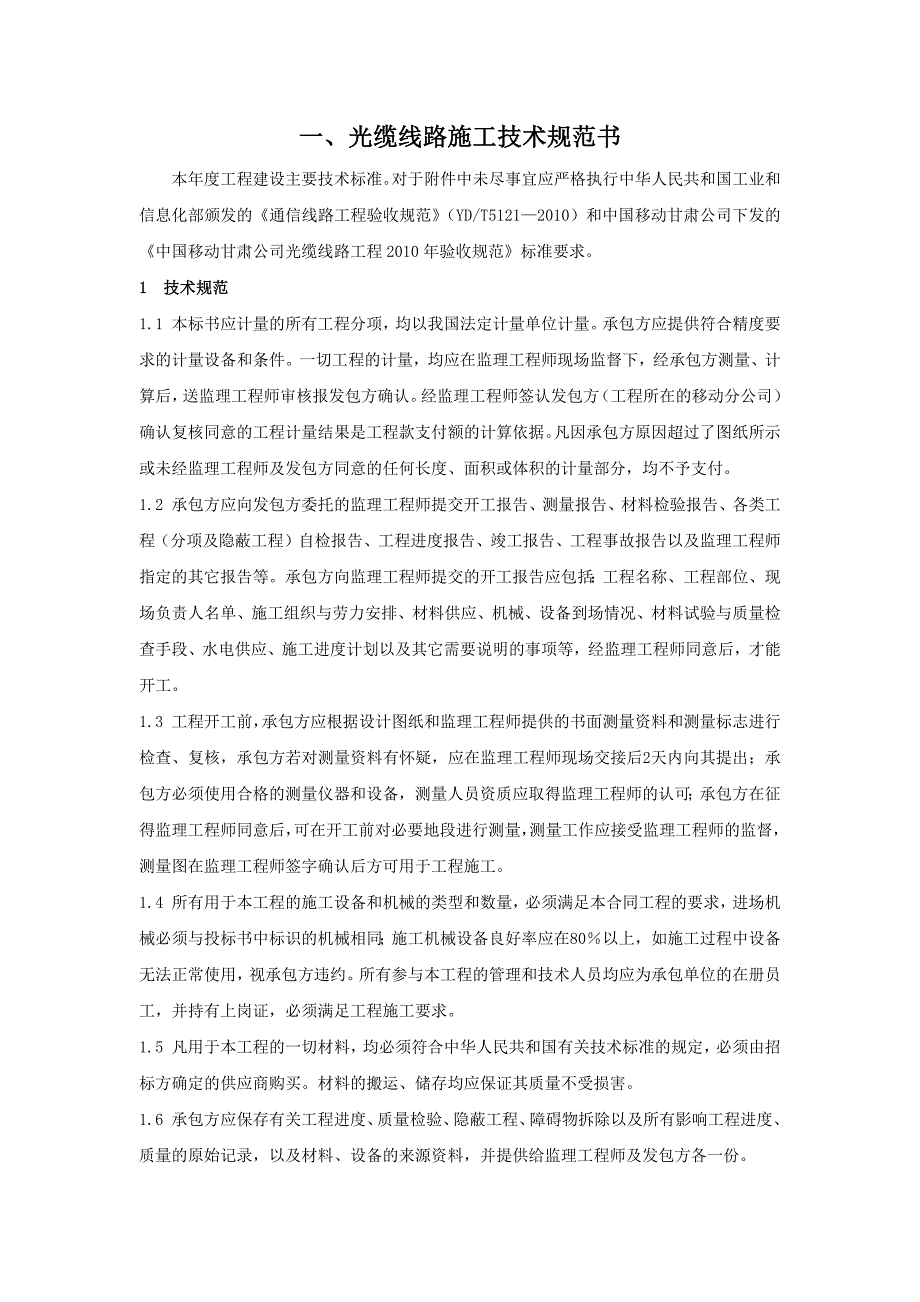 一、光缆线路施工技术规范书

本年度工程建设主要技术标准。对于附件中未尽事宜应严格执行中华人民共和国工业和信息化部颁发的《通信线路工程验收规范》（YD/T5121—2010）和中国移动甘肃公司下发的《中国移动甘肃公司光缆线路工程2010年验收规范》标准要求。

1 技术规范

1.1 本标书应计量的所有工程分项，均以我国法定计量单位计量。承包方应提供符合精度要求的计量设备和条件。一切工程的计量，均应在监理工程师现场监督下，经承包方测量、计算后，送监理工程师审核报发包方确认。经监理工程师签认发包方（工程所在的移动分公司）确认复核同意的工程计量结果是工程款支付额的计算依据。凡因承包方原因超过了图纸所示或未经监理工程师及发包方同意的任何长度、面积或体积的计量部分，均不予支付。

1.2 承包方应向发包方委托的监理工程师提交开工报告、测量报告、材料检验报告、各类工程（分项及隐蔽工程）自检报告、工程进度报告、竣工报告、工程事故报告以及监理工程师指定的其它报告等。承包方向监理工程师提交的开工报告应包括：工程名称、工程部位、现场负责人名单、施工组织与劳力安排、材料供应、机械、设备到场情况、材料试验与质量检查手段、水电供应、施工进度计划以及其它需要说明的事项等，经监理工程师同意后，才能开工。

1.3 工程开工前，承包方应根据设计图纸和监理工程师提供的书面测量资料和测量标志进行检查、复核，承包方若对测量资料有怀疑，应在监理工程师现场交接后2天内向其提出；承包方必须使用合格的测量仪器和设备，测量人员资质应取得监理工程师的认可；承包方在征得监理工程师同意后，可在开工前对必要地段进行测量，测量工作应接受监理工程师的监督，测量图在监理工程师签字确认后方可用于工程施工。

1.4 所有用于本工程的施工设备和机械的类型和数量，必须满足本合同工程的要求，进场机械必须与投标书中标识的机械相同；施工机械设备良好率应在80%以上，如施工过程中设备无法正常使用，视承包方违约。所有参与本工程的管理和技术人员均应为承包单位的在册员工，并持有上岗证，必须满足工程施工要求。

1.5 凡用于本工程的一切材料，均必须符合中华人民共和国有关技术标准的规定，必须由招标方确定的供应商购买。材料的搬运、储存均应保证其质量不受损害。

1.6 承包方应保存有关工程进度、质量检验、隐蔽工程、障碍物拆除以及所有影响工程进度、质量的原始记录，以及材料、设备的来源资料，并提供给监理工程师及发包方各一份。